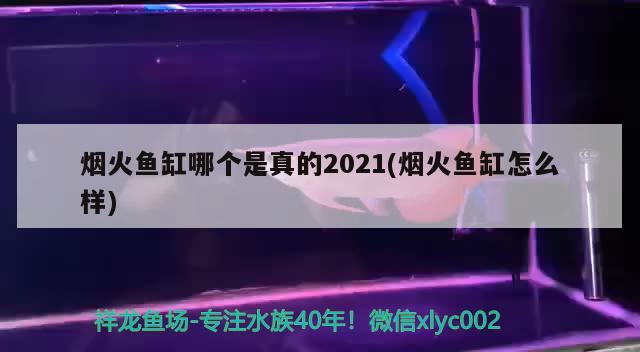 烟火鱼缸哪个是真的2021(烟火鱼缸怎么样)

祥龙鱼场-专注水族40年！微信xlyc002